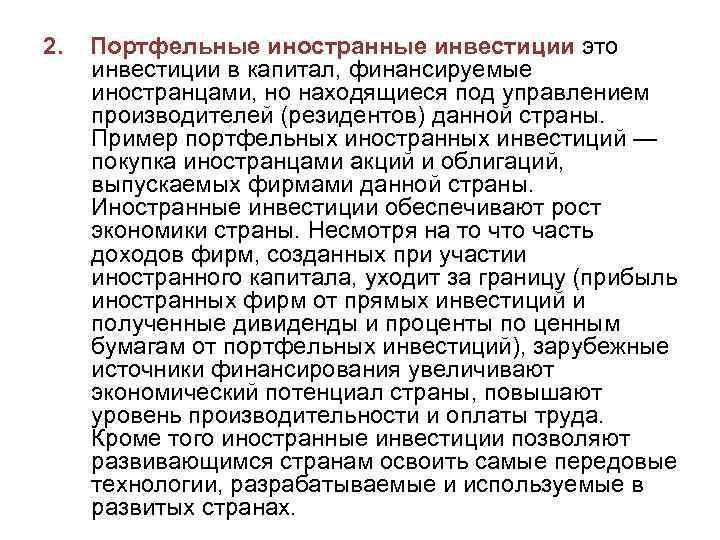 2. Портфельные иностранные инвестиции это инвестиции в капитал, финансируемые иностранцами, но находящиеся под управлением производителей (резидентов) данной страны. Пример портфельных иностранных инвестиций — покупка иностранцами акций и облигаций, выпускаемых фирмами данной страны. Иностранные инвестиции обеспечивают рост экономики страны. Несмотря на то что часть доходов фирм, созданных при участии иностранного капитала, уходит за границу (прибыль иностранных фирм от прямых инвестиций и полученные дивиденды и проценты по ценным бумагам от портфельных инвестиций), зарубежные источники финансирования увеличивают экономический потенциал страны, повышают уровень производительности и оплаты труда. Кроме того иностранные инвестиции позволяют развивающимся странам освоить самые передовые технологии, разрабатываемые и используемые в развитых странах.